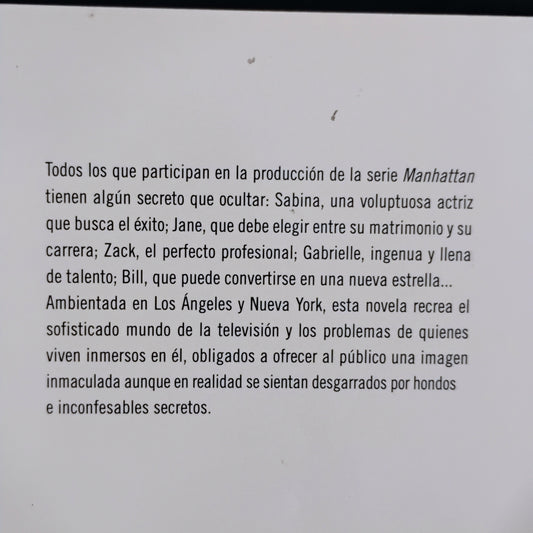 Todos los que participan en la producción de la serie Manhattan tienen algún secreto que ocultar: Sabina, una voluptuosa actriz que busca el éxito; Jane, que debe elegir entre su matrimonio y su carrera; Zack, el perfecto profesional; Gabrielle, ingenua y llena de talento; Bill, que puede convertirse en una nueva estrella... Ambientada en Los Ángeles y Nueva York, esta novela recrea el sofisticado mundo de la televisión y los problemas de quienes viven inmersos en él, obligados a ofrecer al público una imagen inmaculada aunque en realidad se sientan desgarrados por hondos e inconfesables secretos.